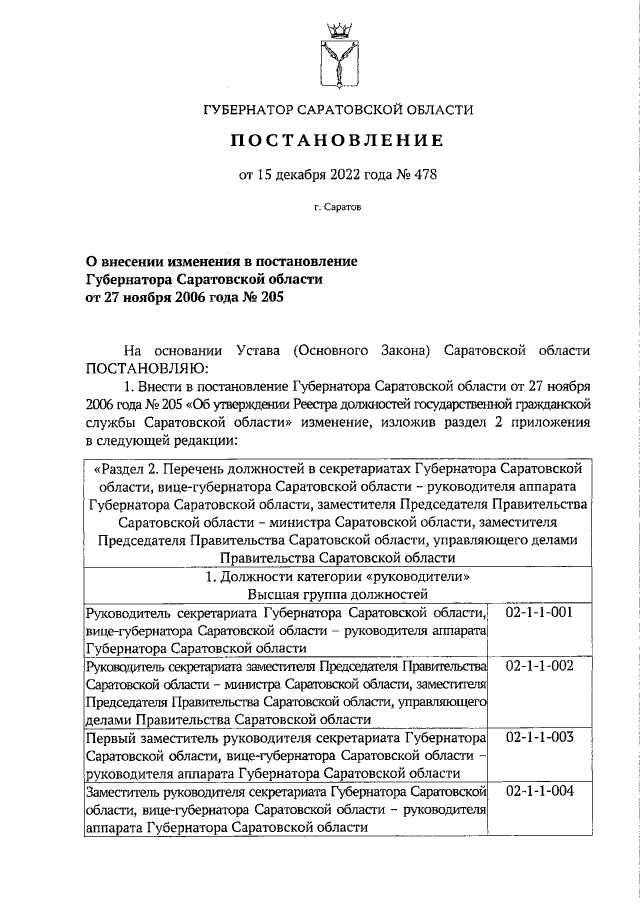 ГУБЕРНАТОР САРАТОВСКОЙ ОБЛАСТИ

ПОСТАНОВЛЕНИЕ

от 15 декабря 2022 года № 478

г. Саратов

О внесении изменения в постановление Губернатора Саратовской области от 27 ноября 2006 года № 205

На основании Устава (Основного Закона) Саратовской области ПОСТАНОВЛЯЮ:

1. Внести в постановление Губернатора Саратовской области от 27 ноября 2006 года № 205 «Об утверждении Реестра должностей государственной гражданской службы Саратовской области» изменение, изложив раздел 2 приложения в следующей редакции:

| «Раздел 2. Перечень должностей в секретариатах Губернатора Саратовской области, вице-губернатора Саратовской области – руководителя аппарата Губернатора Саратовской области, заместителя Председателя Правительства Саратовской области – министра Саратовской области, заместителя Председателя Правительства Саратовской области, управляющего делами Правительства Саратовской области | |
|---|---|
| 1. Должности категории «руководители» Высшая группа должностей | |
| Руководитель секретариата Губернатора Саратовской области, вице-губернатора Саратовской области – руководителя аппарата Губернатора Саратовской области | 02-1-1-001 |
| Руководитель секретариата заместителя Председателя Правительства Саратовской области – министра Саратовской области, заместителя Председателя Правительства Саратовской области, управляющего делами Правительства Саратовской области | 02-1-1-002 |
| Первый заместитель руководителя секретариата Губернатора Саратовской области, вице-губернатора Саратовской области – руководителя аппарата Губернатора Саратовской области | 02-1-1-003 |
| Заместитель руководителя секретариата Губернатора Саратовской области, вице-губернатора Саратовской области – руководителя аппарата Губернатора Саратовской области | 02-1-1-004 |